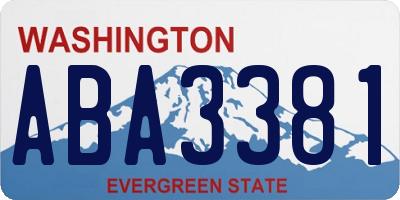 WASHINGTON

ABA3381

EVERGREEN STATE